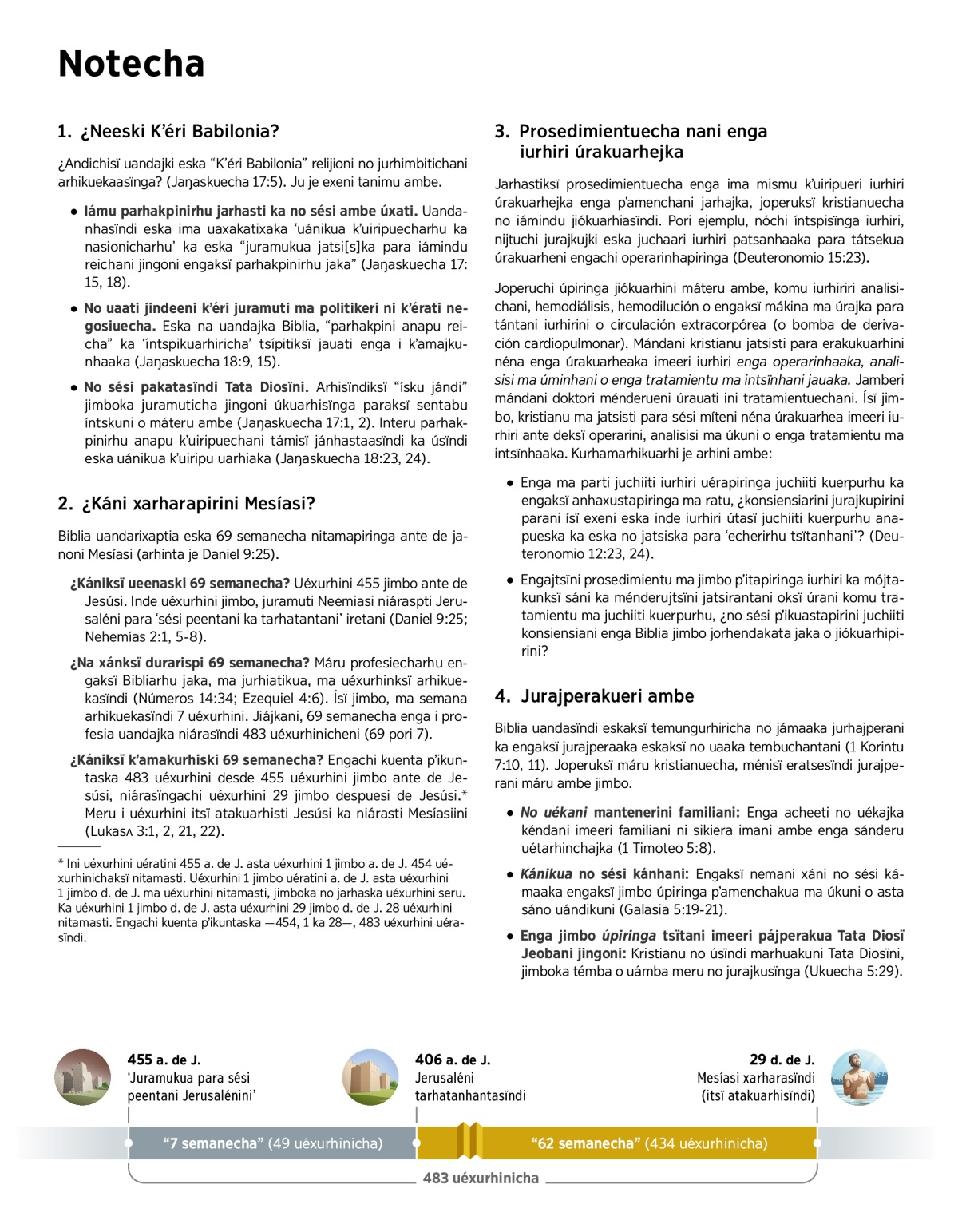 Notecha

1. ¿Neeski K'éri Babilonia?

¿Andichisï uandajki eska "K'éri Babilonia" relijioni no jurhimbitichani arhikuekaasïnga? (Jaŋaskuecha 17:5). Ju je exeni tanimu ambe.

• Iámu parhakpinirhu jarhasti ka no sési ambe úxati. Uandanhasïndi eska ima uaxakatixaka 'uánikua k'uiripuecharhu ka nasionicharhu' ka eska "juramukua jatsi[s]ka para iámindu reichani jingoni engaksï parhakpinirhu jaka" (Jaŋaskuecha 17: 15, 18).

• No uaati jindeeni k'éri juramuti ma politikeri ni k'érati negosiuecha. Eska na uandajka Biblia, "parhakpini anapu reicha" ka 'íntspikuarhiricha' tsípitiksï jauati enga i k'amajkunhaaka (Jaŋaskuecha 18:9, 15).

• No sési pakatasïndi Tata Diosïni. Arhisïndiksï "ísku jándi" jimboka juramuticha jingoni úkuarhisïnga paraksï sentabu íntskuni o máteru ambe (Jaŋaskuecha 17:1, 2). Interu parhakpinirhu anapu k'uiripuechani támisï jánhastaasïndi ka úsïndi eska uánikua k'uiripu uarhiaka (Jaŋaskuecha 18:23, 24).

2. ¿Káni xarharapirini Mesíasi?

Biblia uandarixaptia eska 69 semanecha nitamapiringa ante de janoni Mesíasi (arhinta je Daniel 9:25).

¿Kániksï ueenaski 69 semanecha? Uéxurhini 455 jimbo ante de Jesúsi. Inde uéxurhini jimbo, juramuti Neemiasi niáraspti Jerusaléni para 'sési peentani ka tarhatantani' iretani (Daniel 9:25; Nehemías 2:1, 5-8).

¿Na xánksï durarispi 69 semanecha? Máru profesiecharhu engaksï Bibliarhu jaka, ma jurhiatikua, ma uéxurhinksï arhikuekasïndi (Números 14:34; Ezequiel 4:6). Ísï jimbo, ma semana arhikuekasïndi 7 uéxurhini. Jiájkani, 69 semanecha enga i profesia uandajka niárasïndi 483 uéxurhinicheni (69 pori 7).

¿Kániksï k'amakurhiski 69 semanecha? Engachi kuenta p'ikuntaska 483 uéxurhini desde 455 uéxurhini jimbo ante de Jesúsi, niárasïngachi uéxurhini 29 jimbo despuesi de Jesúsi.* Meru i uéxurhini itsï atakuarhisti Jesúsi ka niárasti Mesíasiini (Lukasʌ 3:1, 2, 21, 22).

* Ini uéxurhini uératini 455 a. de J. asta uéxurhini 1 jimbo a. de J. 454 uéxurhinichaksï nitamasti. Uéxurhini 1 jimbo uératini a. de J. asta uéxurhini 1 jimbo d. de J. ma uéxurhini nitamasti, jimboka no jarhaska uéxurhini seru. Ka uéxurhini 1 jimbo d. de J. asta uéxurhini 29 jimbo d. de J. 28 uéxurhini nitamasti. Engachi kuenta p'ikuntaska —454, 1 ka 28—, 483 uéxurhini uérasïndi.

3. Prosedimientuecha nani enga iurhiri úrakuarhejka

Jarhastiksï prosedimientuecha enga ima mismu k'uiripueri iurhiri úrakuarhejka enga p'amenchani jarhajka, joperuksï kristianuecha no iámindu jiókuarhiasïndi. Pori ejemplu, nóchi íntspisïnga iurhiri, nijtuchi jurajkujki eska juchaari iurhiri patsanhaaka para tátsekua úrakuarheni engachi operarinhapiringa (Deuteronomio 15:23).

Joperuchi úpiringa jiókuarhini máteru ambe, komu iurhiriri analisichani, hemodiálisis, hemodilución o engaksï mákina ma úrajka para tántani iurhirini o circulación extracorpórea (o bomba de derivación cardiopulmonar). Mándani kristianu jatsisti para erakukuarhini néna enga úrakuarheaka imeeri iurhiri enga operarinhaaka, analisisi ma úminhani o enga tratamientu ma intsïnhani jauaka. Jamberi mándani doktori ménderueni úrauati ini tratamientuechani. Ísï jimbo, kristianu ma jatsisti para sési míteni néna úrakuarhea imeeri iurhiri ante deksï operarini, analisisi ma úkuni o enga tratamientu ma intsïnhaaka. Kurhamarhikuarhi je arhini ambe:

• Enga ma parti juchiiti iurhiri uérapiringa juchiiti kuerpurhu ka engaksï anhaxustapiringa ma ratu, ¿konsiensiarini jurajkupirini parani ísï exeni eska inde iurhiri útasï juchiiti kuerpurhu anapueska ka eska no jatsiska para 'echerirhu tsïtanhani'? (Deuteronomio 12:23, 24).

• Engajtsïni prosedimientu ma jimbo p'itapiringa iurhiri ka mójtakunksï sáni ka ménderujtsïni jatsirantani oksï úrani komu tratamientu ma juchiiti kuerpurhu, ¿no sési p'ikuastapirini juchiiti konsiensiani enga Biblia jimbo jorhendakata jaka o jiókuarhipirini?

4. Jurajperakueri ambe

Biblia uandasïndi eskaksï temungurhiricha no jámaaka jurhajperani ka engaksï jurajperaaka eskaksï no uaaka tembuchantani (1 Korintu 7:10, 11). Joperuksï máru kristianuecha, ménisï eratsesïndi jurajperani máru ambe jimbo.

• No uékani mantenerini familiani: Enga acheeti no uékajka kéndani imeeri familiani ni sikiera imani ambe enga sánderu uétarhinchajka (1 Timoteo 5:8).

• Kánikua no sési kánhani: Engaksï nemani xáni no sési kámaaka engaksï jimbo úpiringa p'amenchakua ma úkuni o asta sáno uándikuni (Galasia 5:19-21).

• Enga jimbo úpiringa tsïtani imeeri pájperakua Tata Diosï Jeobani jingoni: Kristianu no úsïndi marhuakuni Tata Diosïni, jimboka témba o uámba meru no jurajkusïnga (Ukuecha 5:29).

455 a. de J.
'Juramukua para sési peentani Jerusalénini'

406 a. de J.
Jerusaléni tarhatanhantasïndi

29 d. de J.
Mesíasi xarharasïndi (itsï atakuarhisïndi)

"7 semanecha" (49 uéxurhinicha)

"62 semanecha" (434 uéxurhinicha)

483 uéxurhinicha